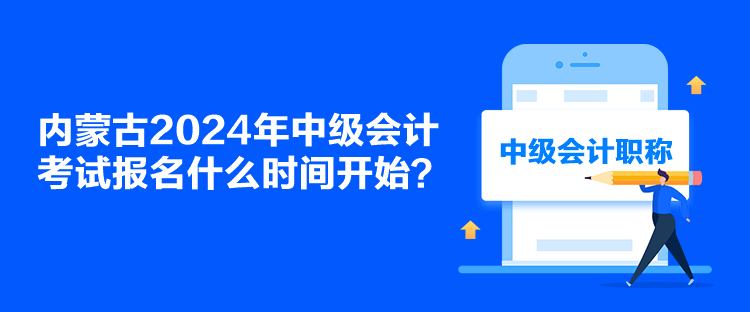 内蒙古2024年中级会计考试报名什么时间开始？

中级会计职称